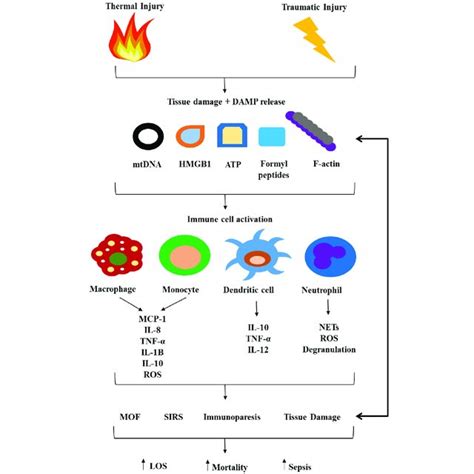 Thermal Injury

Traumatic Injury

Tissue damage + DAMP release

mtDNA

HMGB1

ATP

Formyl peptides

F-actin

Immune cell activation

Macrophage

Monocyte

Dendritic cell

Neutrophil

MCP-1
IL-8
TNF-α
IL-1B
IL-10
ROS

IL-10
TNF-α
IL-12

NETs
ROS
Degranulation

MOF

SIRS

Immunoparesis

Tissue Damage

↑ LOS

↑ Mortality

↑ Sepsis